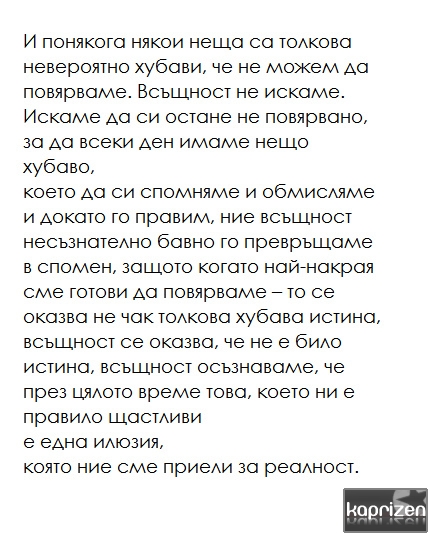 И понякога някои неща са толкова невероятно хубави, че не можем да повярваме. Всъщност не искаме. Искаме да си остане не повярвано, за да всеки ден имаме нещо хубаво,
което да си спомняме и обмисляме и докато го правим, ние всъщност несъзнателно бавно го превръщаме в спомен, защото когато най-накрая сме готови да повярваме – то се оказва не чак толкова хубава истина, всъщност се оказва, че не е било истина, всъщност осъзнаваме, че през цялото време това, което ни е правило щастливи
е една илюзия,
която ние сме приели за реалност.

kaprizen